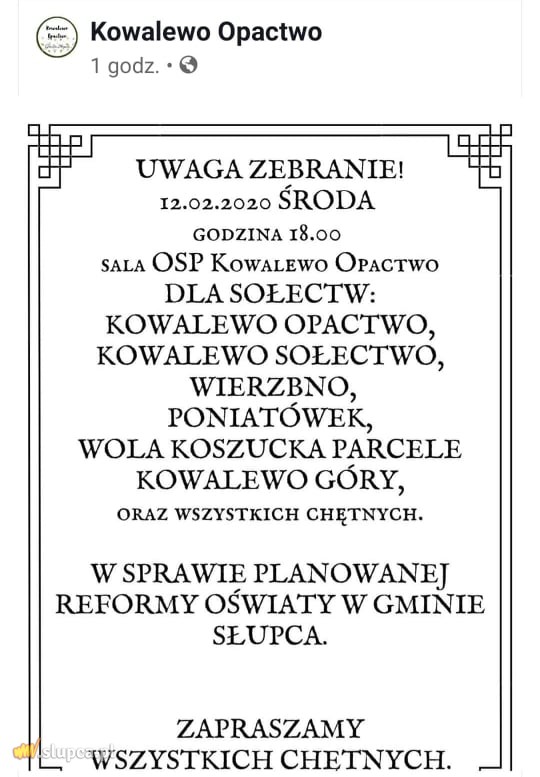 Kowalewo Opactwo
1 godz. •

UWAGA ZEBRANIE!
12.02.2020 ŚRODA
GODZINA 18.00
SALA OSP KOWALEWO OPACTWO
DLA SOŁECTW:
KOWALEWO OPACTWO,
KOWALEWO SOŁECTWO,
WIERZBNO,
PONIATÓWEK,
WOLA KOSZUCKA PARCELE
KOWALEWO GÓRY,
ORAZ WSZYSTKICH CHĘTNYCH.

W SPRAWIE PLANOWANEJ
REFORMY OŚWIATY W GMINIE
SŁUPCA.

ZAPRASZAMY
WSZYSTKICH CHĘTNYCH.

slupca.pl